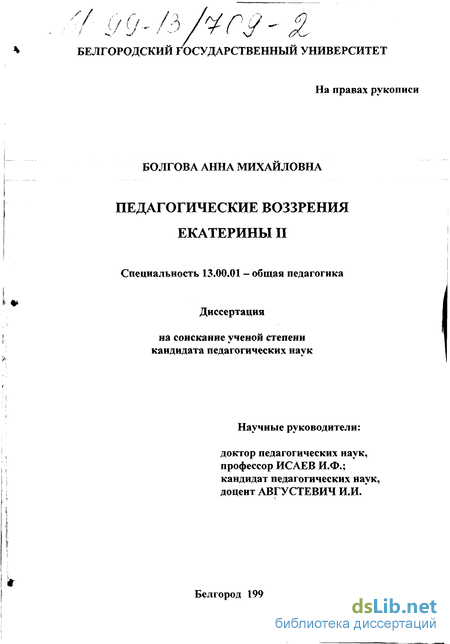 61 99-13/709-2

БЕЛГОРОДСКИЙ ГОСУДАРСТВЕННЫЙ УНИВЕРСИТЕТ

На правах рукописи

БОЛГОВА АННА МИХАЙЛОВНА

ПЕДАГОГИЧЕСКИЕ ВОЗЗРЕНИЯ ЕКАТЕРИНЫ II

Специальность 13.00.01 – общая педагогика

Диссертация

на соискание ученой степени кандидата педагогических наук

Научные руководители:

доктор педагогических наук, профессор ИСАЕВ И.Ф.; кандидат педагогических наук, доцент АВГУСТЕВИЧ И.И.

Белгород 199

dsLib.net
библиотека диссертаций